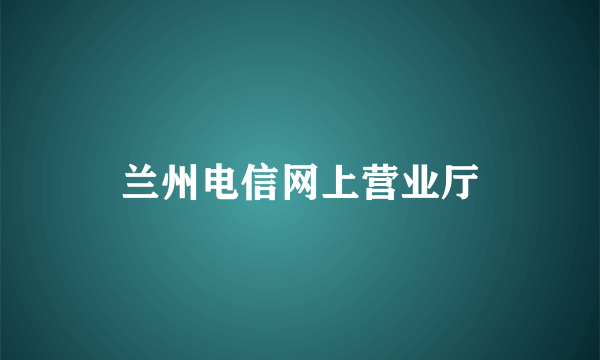 兰州电信网上营业厅